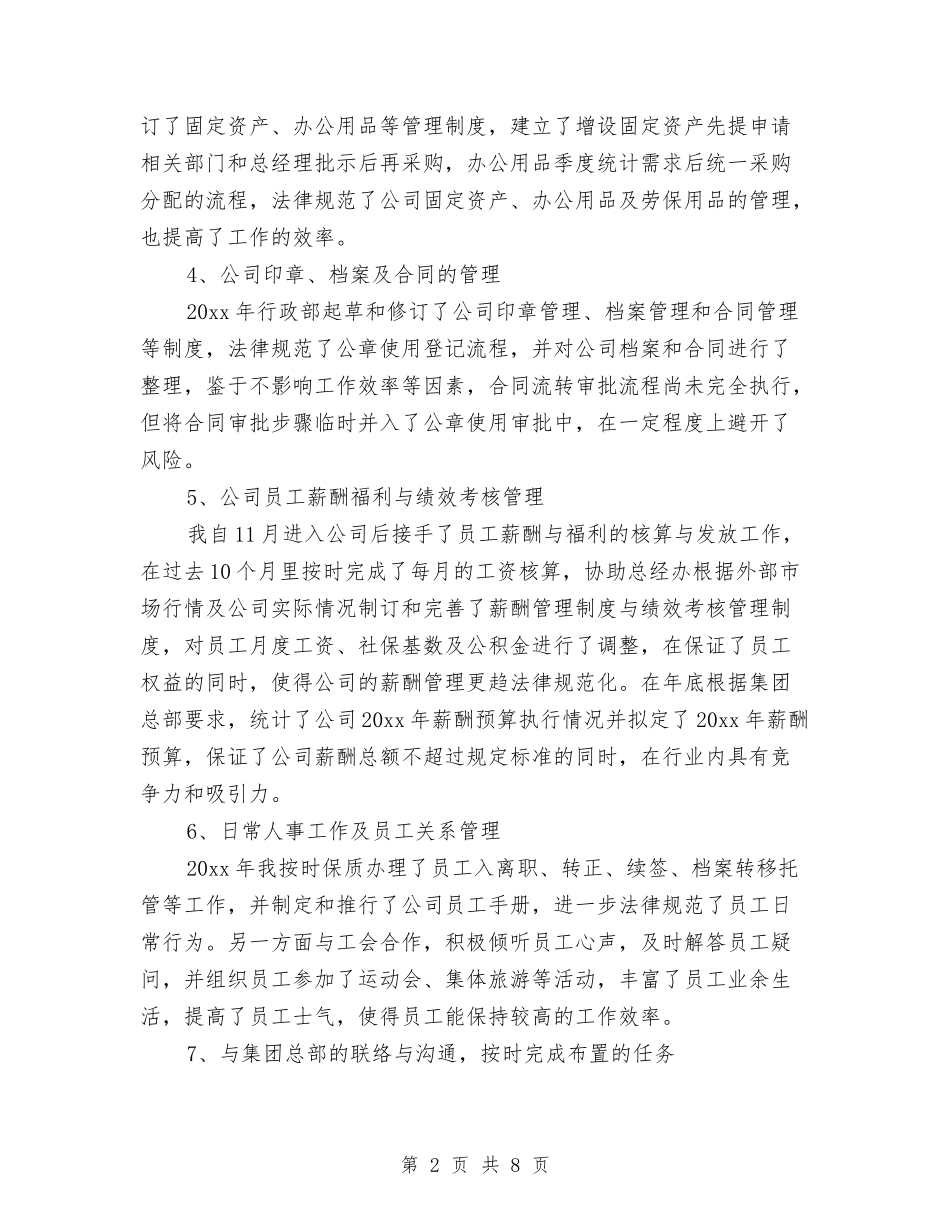 订了固定资产、办公用品等管理制度，建立了增设固定资产先提申请相关部门和总经理批示后再采购，办公用品季度统计需求后统一采购分配的流程，法律规范了公司固定资产、办公用品及劳保用品的管理，也提高了工作的效率。

4、公司印章、档案及合同的管理

20xx 年行政部起草和修订了公司印章管理、档案管理和合同管理等制度，法律规范了公章使用登记流程，并对公司档案和合同进行了整理，鉴于不影响工作效率等因素，合同流转审批流程尚未完全执行，但将合同审批步骤临时并入了公章使用审批中，在一定程度上避开了风险。

5、公司员工薪酬福利与绩效考核管理

我自 11 月进入公司后接手了员工薪酬与福利的核算与发放工作，在过去 10 个月里按时完成了每月的工资核算，协助总经办根据外部市场行情及公司实际情况制订和完善了薪酬管理制度与绩效考核管理制度，对员工月度工资、社保基数及公积金进行了调整，在保证了员工权益的同时，使得公司的薪酬管理更趋法律规范化。在年底根据集团总部要求，统计了公司 20xx 年薪酬预算执行情况并拟定了 20xx 年薪酬预算，保证了公司薪酬总额不超过规定标准的同时，在行业内具有竞争力和吸引力。

6、日常人事工作及员工关系管理

20xx 年我按时保质办理了员工入离职、转正、续签、档案转移托管等工作，并制定和推行了公司员工手册，进一步法律规范了员工日常行为。另一方面与工会合作，积极倾听员工心声，及时解答员工疑问，并组织员工参加了运动会、集体旅游等活动，丰富了员工业余生活，提高了员工士气，使得员工能保持较高的工作效率。

7、与集团总部的联络与沟通，按时完成布置的任务

第 2 页 共 8 页